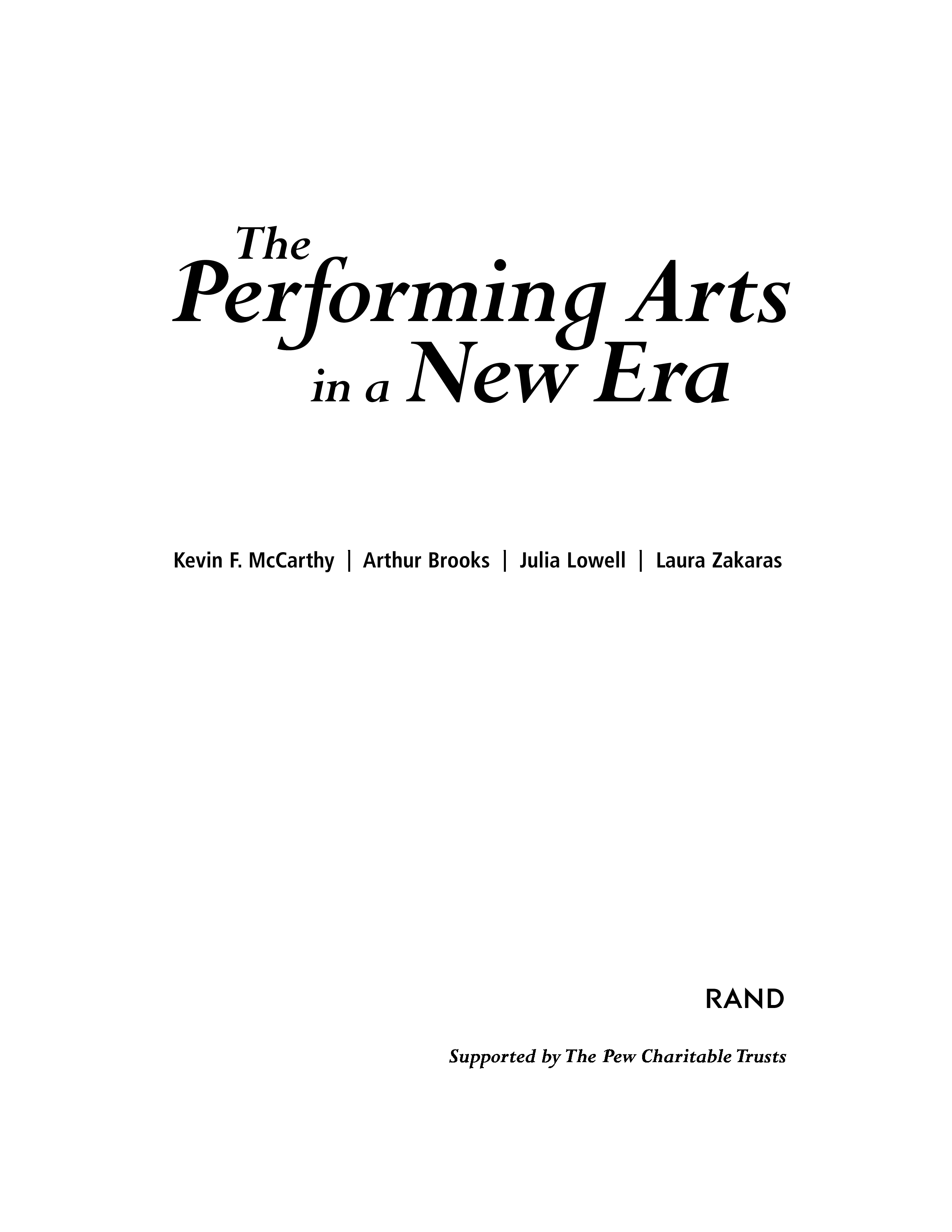 The
Performing Arts
in a New Era

Kevin F. McCarthy | Arthur Brooks | Julia Lowell | Laura Zakaras

RAND

Supported by The Pew Charitable Trusts